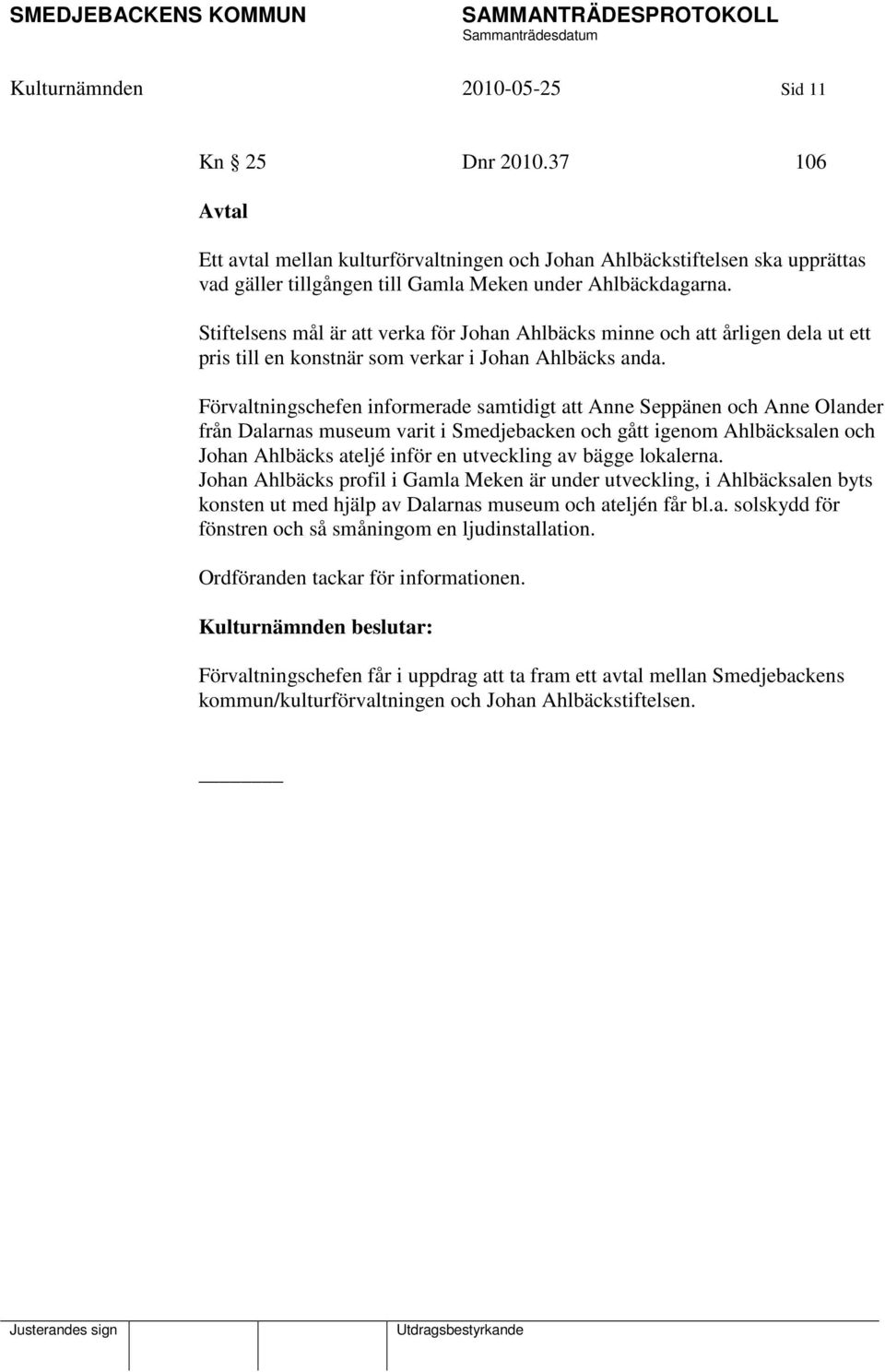 SMEDJEBACKENS KOMMUN SAMMANTRÄDESPROTOKOLL
Sammanträdesdatum

Kulturnämnden 2010-05-25 Sid 11

Kn 25 Dnr 2010.37 106

Avtal

Ett avtal mellan kulturförvaltningen och Johan Ahlbäckstiftelsen ska upprättas vad gäller tillgången till Gamla Meken under Ahlbäckdagarna.

Stiftelsens mål är att verka för Johan Ahlbäcks minne och att årligen dela ut ett pris till en konstnär som verkar i Johan Ahlbäcks anda.

Förvaltningschefen informerade samtidigt att Anne Seppänen och Anne Olander från Dalarnas museum varit i Smedjebacken och gått igenom Ahlbäcksalen och Johan Ahlbäcks ateljé inför en utveckling av bägge lokalerna.
Johan Ahlbäcks profil i Gamla Meken är under utveckling, i Ahlbäcksalen byts konsten ut med hjälp av Dalarnas museum och ateljén får bl.a. solskydd för fönstren och så småningom en ljudinstallation.

Ordföranden tackar för informationen.

Kulturnämnden beslutar:

Förvaltningschefen får i uppdrag att ta fram ett avtal mellan Smedjebackens kommun/kulturförvaltningen och Johan Ahlbäckstiftelsen.

Justerandes sign Utdragsbestyrkande